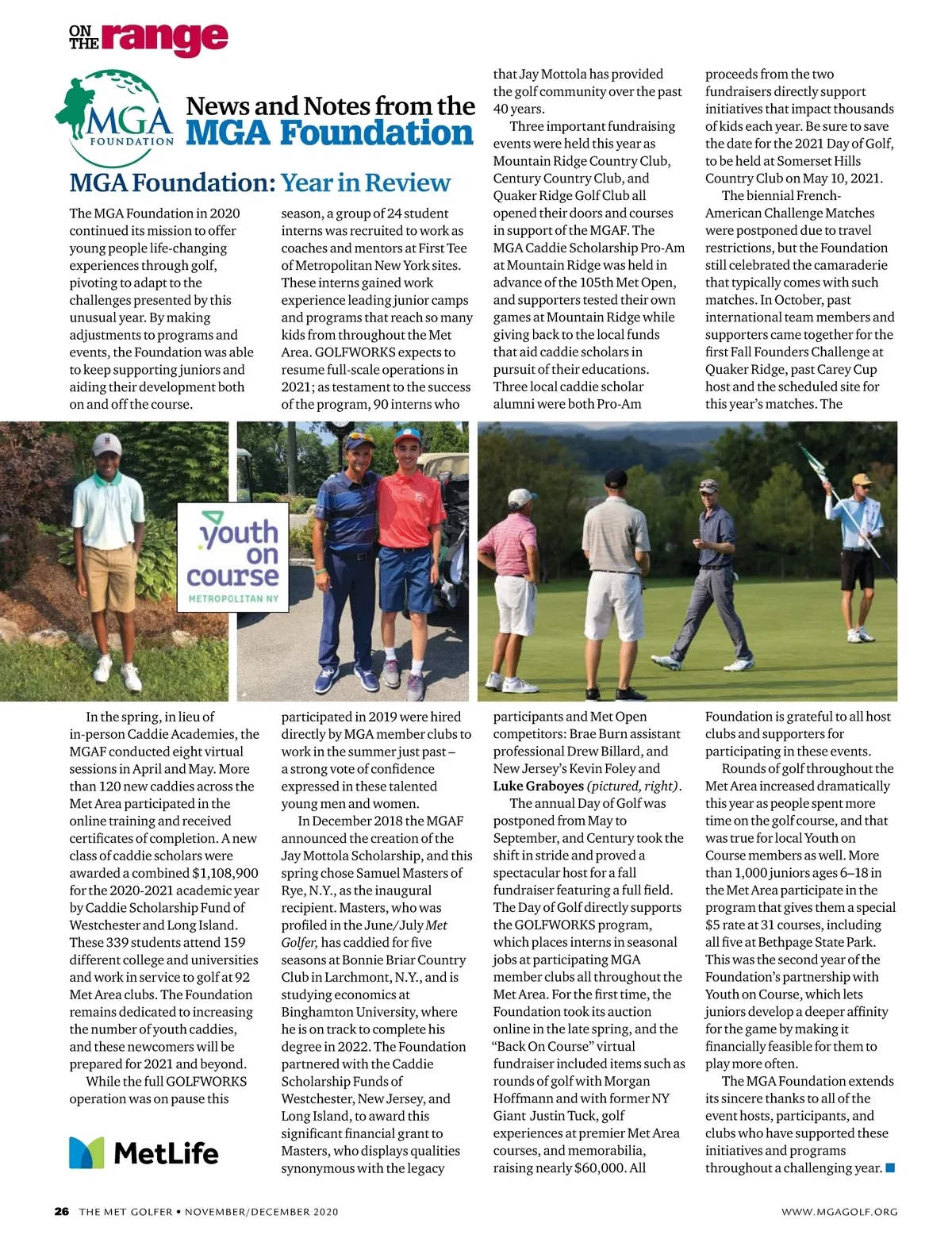 ON THE range

MGA FOUNDATION

News and Notes from the MGA Foundation

MGA Foundation: Year in Review

The MGA Foundation in 2020 continued its mission to offer young people life-changing experiences through golf, pivoting to adapt to the challenges presented by this unusual year. By making adjustments to programs and events, the Foundation was able to keep supporting juniors and aiding their development both on and off the course.

In the spring, in lieu of in-person Caddie Academies, the MGAF conducted eight virtual sessions in April and May. More than 120 new caddies across the Met Area participated in the online training and received certificates of completion. A new class of caddie scholars were awarded a combined $1,108,900 for the 2020-2021 academic year by Caddie Scholarship Fund of Westchester and Long Island. These 339 students attend 159 different college and universities and work in service to golf at 92 Met Area clubs. The Foundation remains dedicated to increasing the number of youth caddies, and these newcomers will be prepared for 2021 and beyond.

While the full GOLFWORKS operation was on pause this season, a group of 24 student interns was recruited to work as coaches and mentors at First Tee of Metropolitan New York sites. These interns gained work experience leading junior camps and programs that reach so many kids from throughout the Met Area. GOLFWORKS expects to resume full-scale operations in 2021; as testament to the success of the program, 90 interns who participated in 2019 were hired directly by MGA member clubs to work in the summer just past – a strong vote of confidence expressed in these talented young men and women.

In December 2018 the MGAF announced the creation of the Jay Mottola Scholarship, and this spring chose Samuel Masters of Rye, N.Y., as the inaugural recipient. Masters, who was profiled in the June/July Met Golfer, has caddied for five seasons at Bonnie Briar Country Club in Larchmont, N.Y., and is studying economics at Binghamton University, where he is on track to complete his degree in 2022. The Foundation partnered with the Caddie Scholarship Funds of Westchester, New Jersey, and Long Island, to award this significant financial grant to Masters, who displays qualities synonymous with the legacy that Jay Mottola has provided the golf community over the past 40 years.

Three important fundraising events were held this year as Mountain Ridge Country Club, Century Country Club, and Quaker Ridge Golf Club all opened their doors and courses in support of the MGAF. The MGA Caddie Scholarship Pro-Am at Mountain Ridge was held in advance of the 105th Met Open, and supporters tested their own games at Mountain Ridge while giving back to the local funds that aid caddie scholars in pursuit of their educations. Three local caddie scholar alumni were both Pro-Am participants and Met Open competitors: Brae Burn assistant professional Drew Billard, and New Jersey's Kevin Foley and Luke Graboyes (pictured, right).

The annual Day of Golf was postponed from May to September, and Century took the shift in stride and proved a spectacular host for a fall fundraiser featuring a full field. The Day of Golf directly supports the GOLFWORKS program, which places interns in seasonal jobs at participating MGA member clubs all throughout the Met Area. For the first time, the Foundation took its auction online in the late spring, and the "Back On Course" virtual fundraiser included items such as rounds of golf with Morgan Hoffmann and with former NY Giant Justin Tuck, golf experiences at premier Met Area courses, and memorabilia, raising nearly $60,000. All proceeds from the two fundraisers directly support initiatives that impact thousands of kids each year. Be sure to save the date for the 2021 Day of Golf, to be held at Somerset Hills Country Club on May 10, 2021.

The biennial French-American Challenge Matches were postponed due to travel restrictions, but the Foundation still celebrated the camaraderie that typically comes with such matches. In October, past international team members and supporters came together for the first Fall Founders Challenge at Quaker Ridge, past Carey Cup host and the scheduled site for this year's matches. The Foundation is grateful to all host clubs and supporters for participating in these events.

Rounds of golf throughout the Met Area increased dramatically this year as people spent more time on the golf course, and that was true for local Youth on Course members as well. More than 1,000 juniors ages 6–18 in the Met Area participate in the program that gives them a special $5 rate at 31 courses, including all five at Bethpage State Park. This was the second year of the Foundation's partnership with Youth on Course, which lets juniors develop a deeper affinity for the game by making it financially feasible for them to play more often.

The MGA Foundation extends its sincere thanks to all of the event hosts, participants, and clubs who have supported these initiatives and programs throughout a challenging year.

youth on course METROPOLITAN NY

MetLife

26 THE MET GOLFER • NOVEMBER/DECEMBER 2020

WWW.MGAGOLF.ORG